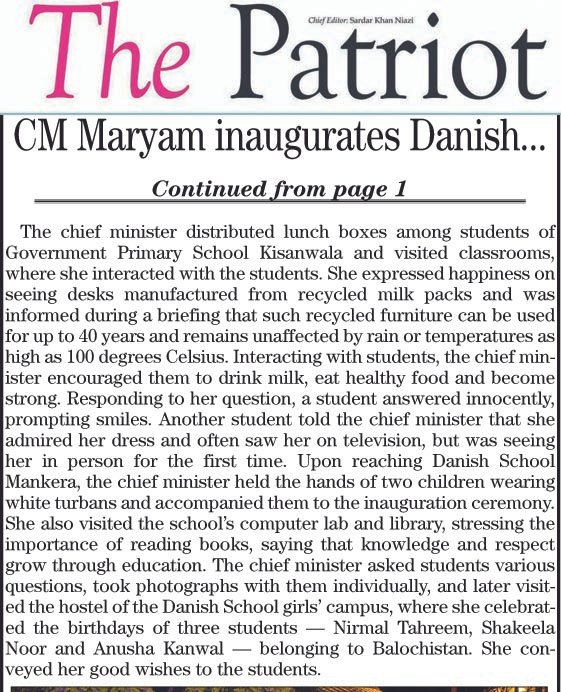 The Patriot

Chief Editor: Sardar Khan Niazi

CM Maryam inaugurates Danish...

Continued from page 1

The chief minister distributed lunch boxes among students of Government Primary School Kisanwala and visited classrooms, where she interacted with the students. She expressed happiness on seeing desks manufactured from recycled milk packs and was informed during a briefing that such recycled furniture can be used for up to 40 years and remains unaffected by rain or temperatures as high as 100 degrees Celsius. Interacting with students, the chief minister encouraged them to drink milk, eat healthy food and become strong. Responding to her question, a student answered innocently, prompting smiles. Another student told the chief minister that she admired her dress and often saw her on television, but was seeing her in person for the first time. Upon reaching Danish School Mankera, the chief minister held the hands of two children wearing white turbans and accompanied them to the inauguration ceremony. She also visited the school's computer lab and library, stressing the importance of reading books, saying that knowledge and respect grow through education. The chief minister asked students various questions, took photographs with them individually, and later visited the hostel of the Danish School girls' campus, where she celebrated the birthdays of three students — Nirmal Tahreem, Shakeela Noor and Anusha Kanwal — belonging to Balochistan. She conveyed her good wishes to the students.